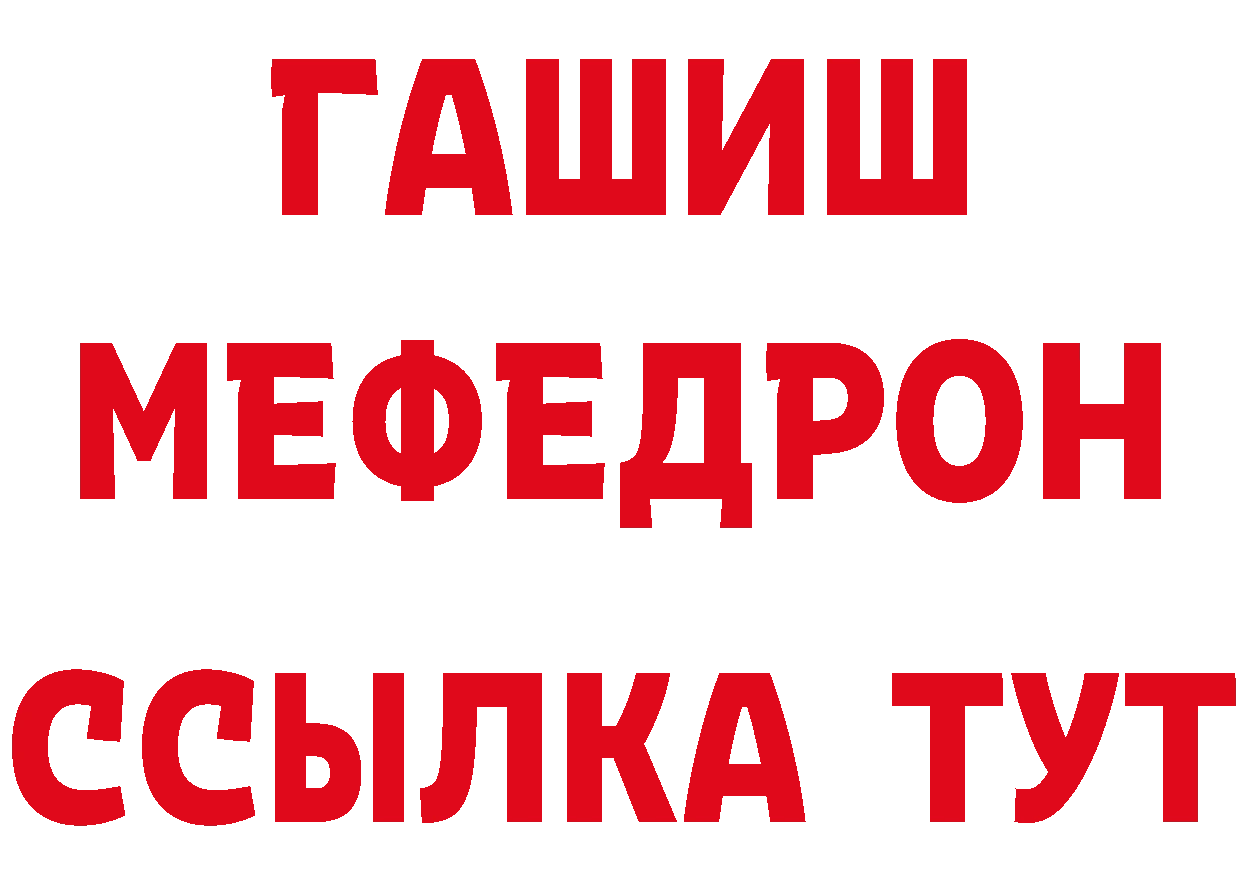 ГАШИШ
МЕФЕДРОН
ССЫЛКА ТУТ